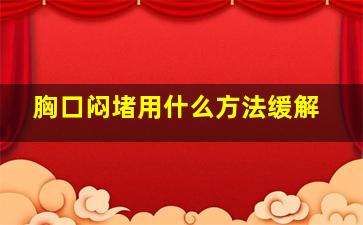 胸口闷堵用什么方法缓解